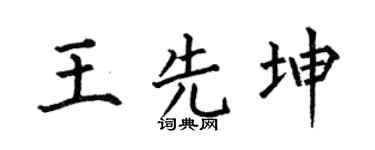 王先坤

词典网